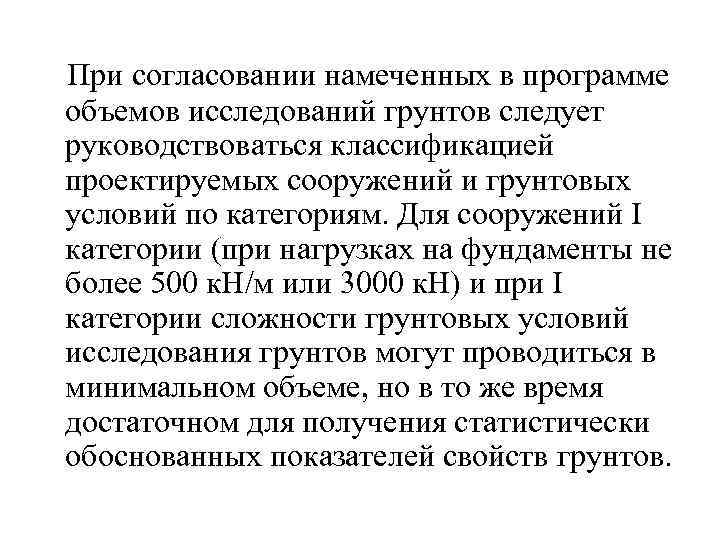 При согласовании намеченных в программе объемов исследований грунтов следует руководствоваться классификацией проектируемых сооружений и грунтовых условий по категориям. Для сооружений I категории (при нагрузках на фундаменты не более 500 кН/м или 3000 кН) и при I категории сложности грунтовых условий исследования грунтов могут проводиться в минимальном объеме, но в то же время достаточном для получения статистически обоснованных показателей свойств грунтов.